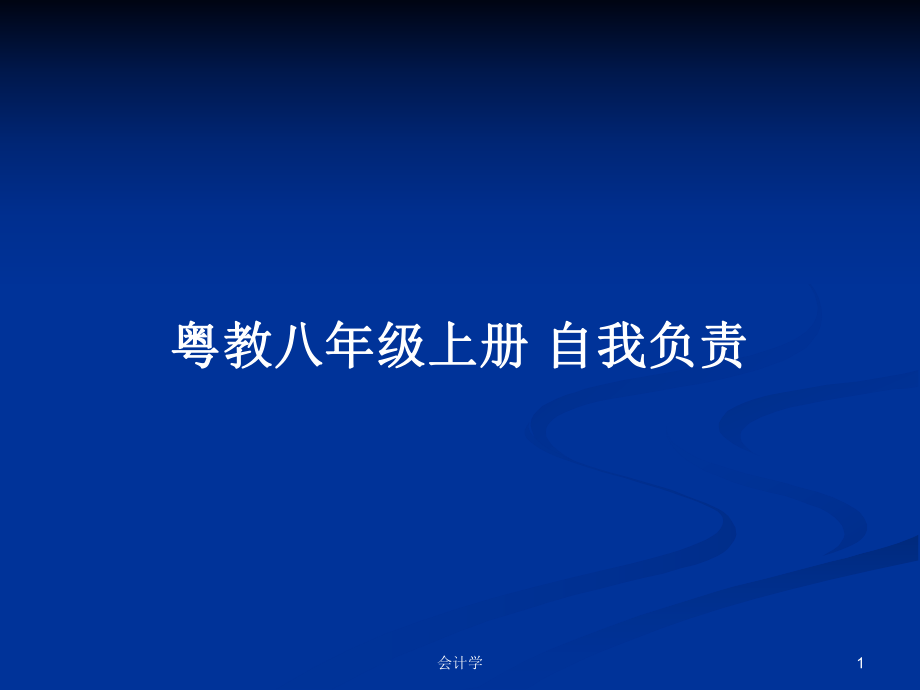 粤教八年级上册 自我负责

会计学

1